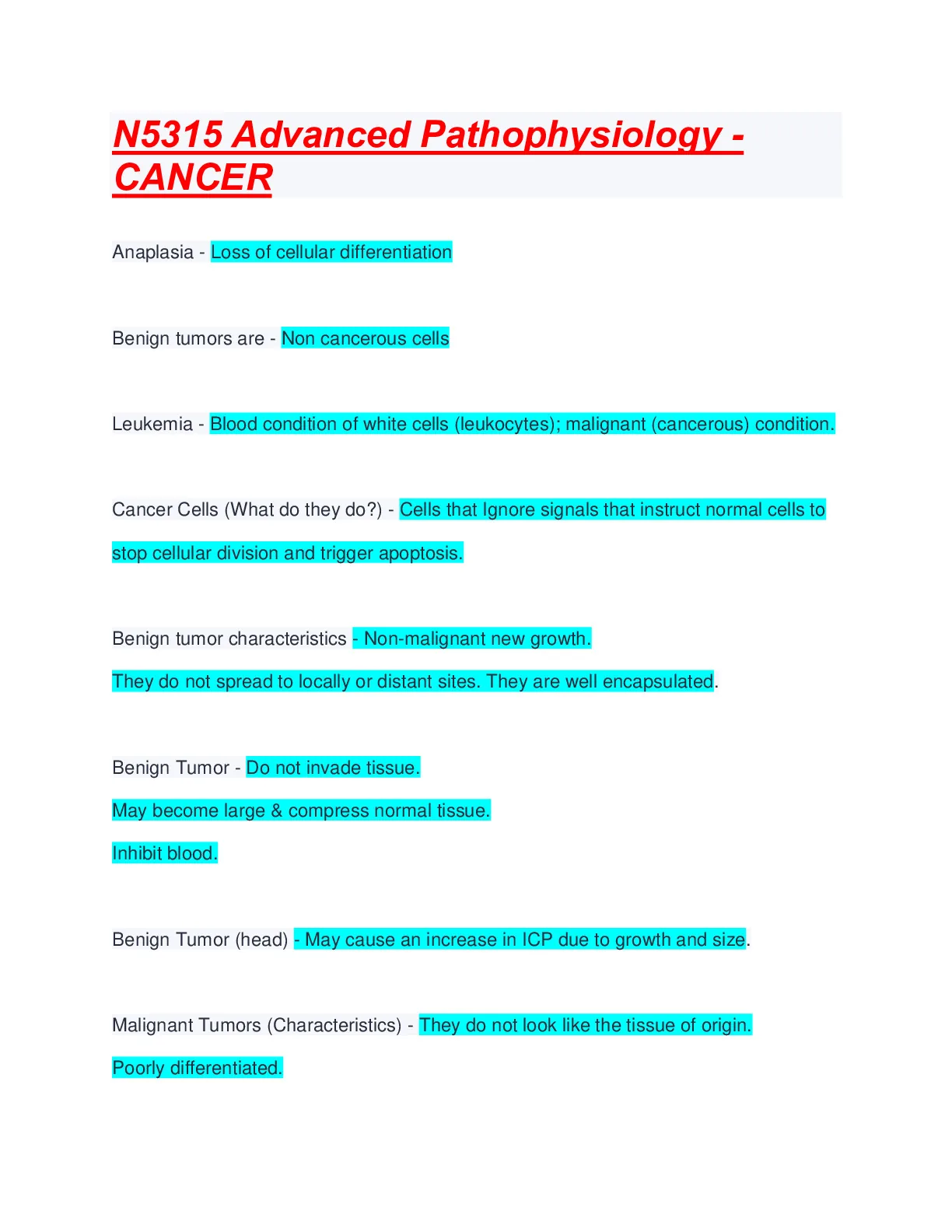 N5315 Advanced Pathophysiology - CANCER

Anaplasia - Loss of cellular differentiation

Benign tumors are - Non cancerous cells

Leukemia - Blood condition of white cells (leukocytes); malignant (cancerous) condition.

Cancer Cells (What do they do?) - Cells that Ignore signals that instruct normal cells to stop cellular division and trigger apoptosis.

Benign tumor characteristics - Non-malignant new growth.

They do not spread to locally or distant sites. They are well encapsulated.

Benign Tumor - Do not invade tissue.

May become large & compress normal tissue.

Inhibit blood.

Benign Tumor (head) - May cause an increase in ICP due to growth and size.

Malignant Tumors (Characteristics) - They do not look like the tissue of origin.

Poorly differentiated.